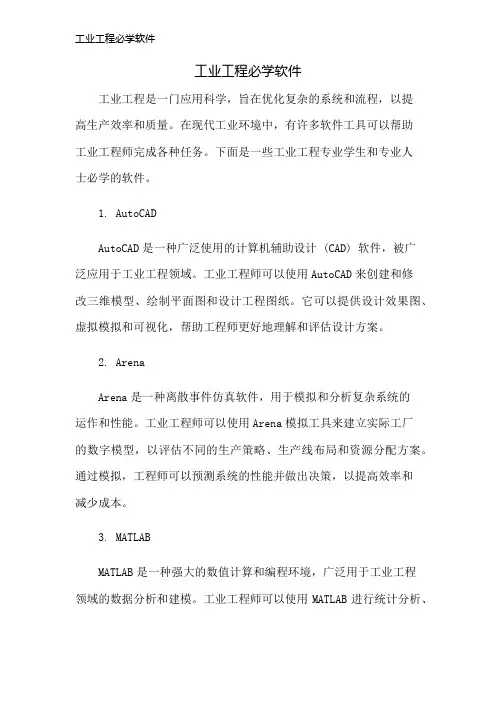 工业工程必学软件

工业工程必学软件

工业工程是一门应用科学，旨在优化复杂的系统和流程，以提高生产效率和质量。在现代工业环境中，有许多软件工具可以帮助工业工程师完成各种任务。下面是一些工业工程专业学生和专业人士必学的软件。

1. AutoCAD

AutoCAD 是一种广泛使用的计算机辅助设计（CAD）软件，被广泛应用于工业工程领域。工业工程师可以使用 AutoCAD 来创建和修改三维模型、绘制平面图和设计工程图纸。它可以提供设计效果图、虚拟模拟和可视化，帮助工程师更好地理解和评估设计方案。

2. Arena

Arena 是一种离散事件仿真软件，用于模拟和分析复杂系统的运作和性能。工业工程师可以使用 Arena 模拟工具来建立实际工厂的数字模型，以评估不同的生产策略、生产线布局和资源分配方案。通过模拟，工程师可以预测系统的性能并做出决策，以提高效率和减少成本。

3. MATLAB

MATLAB 是一种强大的数值计算和编程环境，广泛用于工业工程领域的数据分析和建模。工业工程师可以使用 MATLAB 进行统计分析、